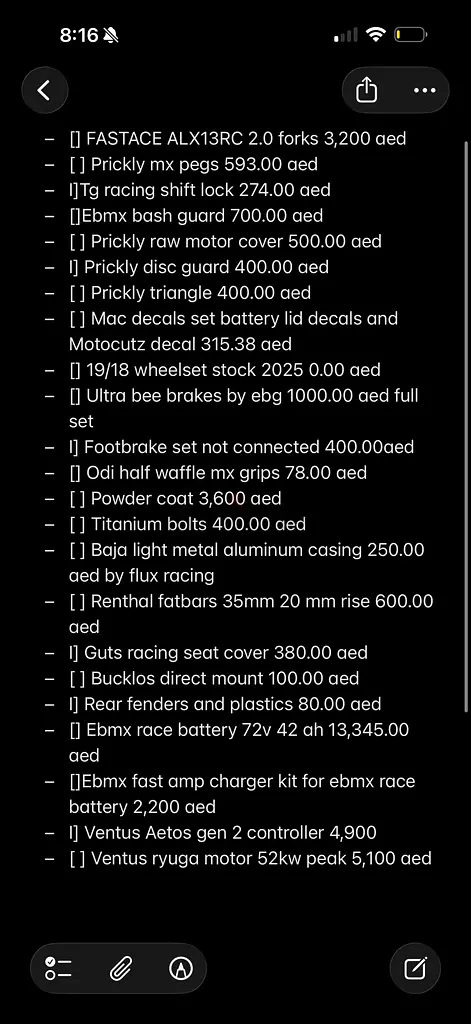 8:16

– [] FASTACE ALX13RC 2.0 forks 3,200 aed
– [ ] Prickly mx pegs 593.00 aed
– I]Tg racing shift lock 274.00 aed
– []Ebmx bash guard 700.00 aed
– [ ] Prickly raw motor cover 500.00 aed
– I] Prickly disc guard 400.00 aed
– [ ] Prickly triangle 400.00 aed
– [ ] Mac decals set battery lid decals and Motocutz decal 315.38 aed
– [] 19/18 wheelset stock 2025 0.00 aed
– [] Ultra bee brakes by ebg 1000.00 aed full set
– I] Footbrake set not connected 400.00aed
– [] Odi half waffle mx grips 78.00 aed
– [ ] Powder coat 3,600 aed
– [ ] Titanium bolts 400.00 aed
– [ ] Baja light metal aluminum casing 250.00 aed by flux racing
– [ ] Renthal fatbars 35mm 20 mm rise 600.00 aed
– I] Guts racing seat cover 380.00 aed
– [ ] Bucklos direct mount 100.00 aed
– I] Rear fenders and plastics 80.00 aed
– [] Ebmx race battery 72v 42 ah 13,345.00 aed
– []Ebmx fast amp charger kit for ebmx race battery 2,200 aed
– I] Ventus Aetos gen 2 controller 4,900
– [ ] Ventus ryuga motor 52kw peak 5,100 aed